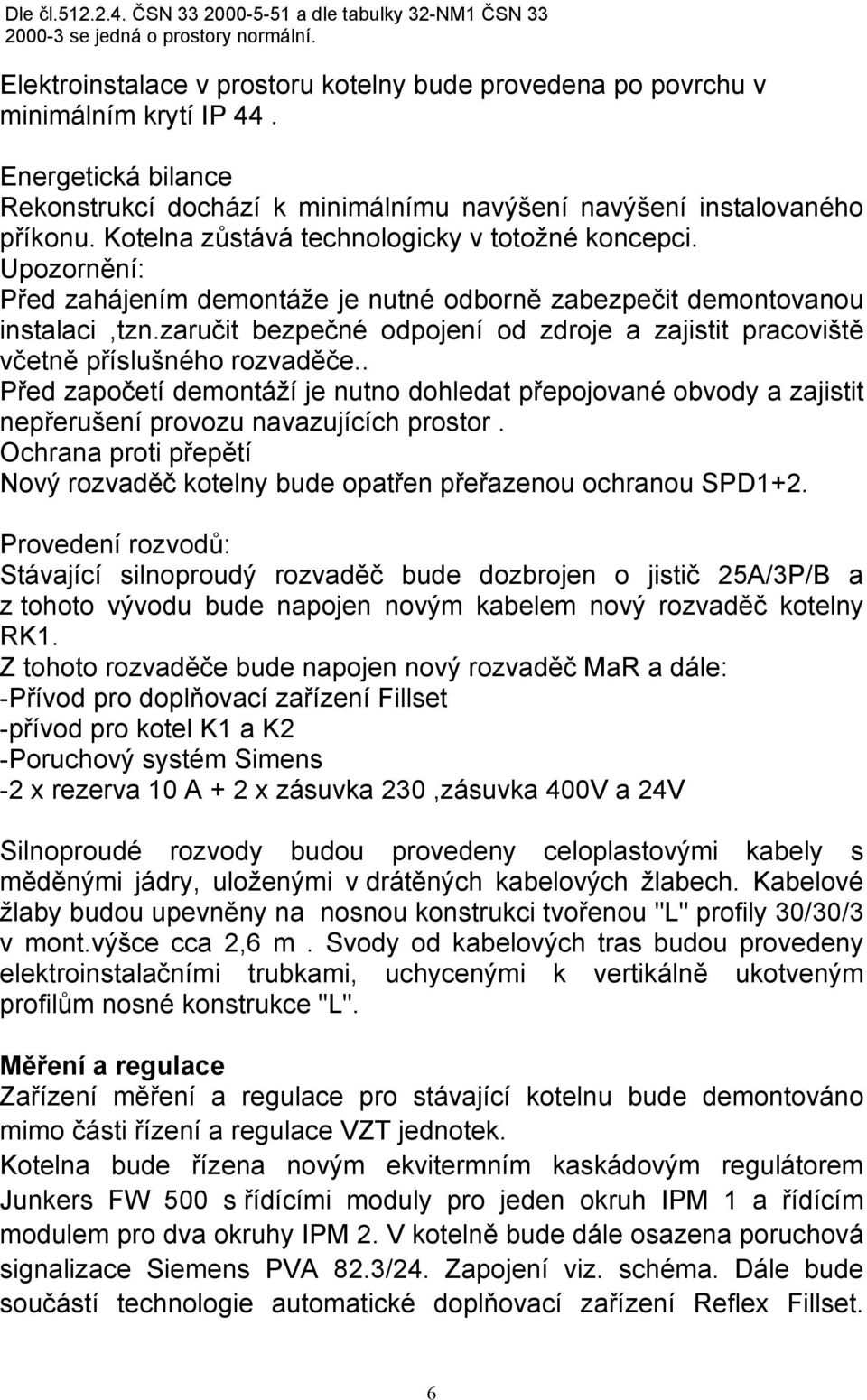 Dle čl.512.2.4. ČSN 33 2000-5-51 a dle tabulky 32-NM1 ČSN 33 2000-3 se jedná o prostory normální.

Elektroinstalace v prostoru kotelny bude provedena po povrchu v minimálním krytí IP 44 .

Energetická bilance
Rekonstrukcí dochází k minimálnímu navýšení navýšení instalovaného příkonu. Kotelna zůstává technologicky v totožné koncepci.
Upozornění:
Před zahájením demontáže je nutné odborně zabezpečit demontovanou instalaci ,tzn.zaručit bezpečné odpojení od zdroje a zajistit pracoviště včetně příslušného rozvaděče..
Před započetí demontáží je nutno dohledat přepojované obvody a zajistit nepřerušení provozu navazujících prostor .
Ochrana proti přepětí
Nový rozvaděč kotelny bude opatřen přeřazenou ochranou SPD1+2.

Provedení rozvodů:
Stávající silnoproudý rozvaděč bude dozbrojen o jistič 25A/3P/B a z tohoto vývodu bude napojen novým kabelem nový rozvaděč kotelny RK1.
Z tohoto rozvaděče bude napojen nový rozvaděč MaR a dále:
-Přívod pro doplňovací zařízení Fillset
-přívod pro kotel K1 a K2
-Poruchový systém Simens
-2 x rezerva 10 A + 2 x zásuvka 230 ,zásuvka 400V a 24V

Silnoproudé rozvody budou provedeny celoplastovými kabely s měděnými jádry, uloženými v drátěných kabelových žlabech. Kabelové žlaby budou upevněny na nosnou konstrukci tvořenou "L" profily 30/30/3 v mont.výšce cca 2,6 m . Svody od kabelových tras budou provedeny elektroinstalačními trubkami, uchycenými k vertikálně ukotveným profilům nosné konstrukce "L".

Měření a regulace
Zařízení měření a regulace pro stávající kotelnu bude demontováno mimo části řízení a regulace VZT jednotek.
Kotelna bude řízena novým ekvitermním kaskádovým regulátorem Junkers FW 500 s řídícími moduly pro jeden okruh IPM 1 a řídícím modulem pro dva okruhy IPM 2. V kotelně bude dále osazena poruchová signalizace Siemens PVA 82.3/24. Zapojení viz. schéma. Dále bude součástí technologie automatické doplňovací zařízení Reflex Fillset.

6